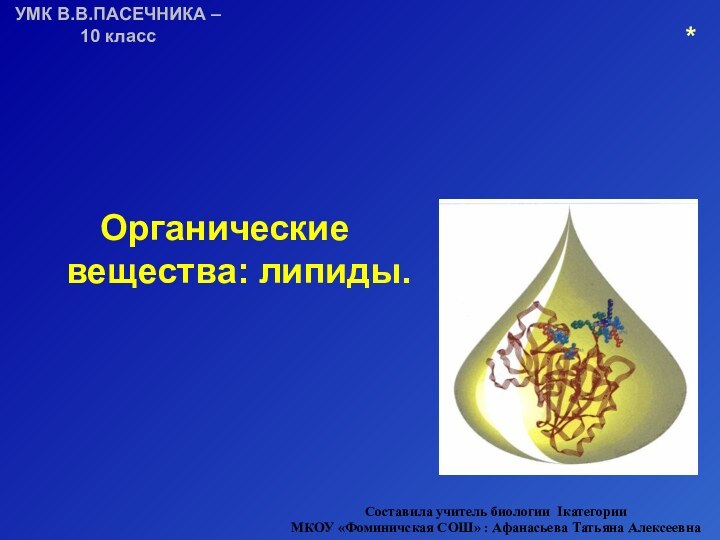 УМК В.В.ПАСЕЧНИКА – 10 класс

*

Органические вещества: липиды.

Составила учитель биологии Iкатегории МКОУ «Фоминичская СОШ» : Афанасьева Татьяна Алексеевна